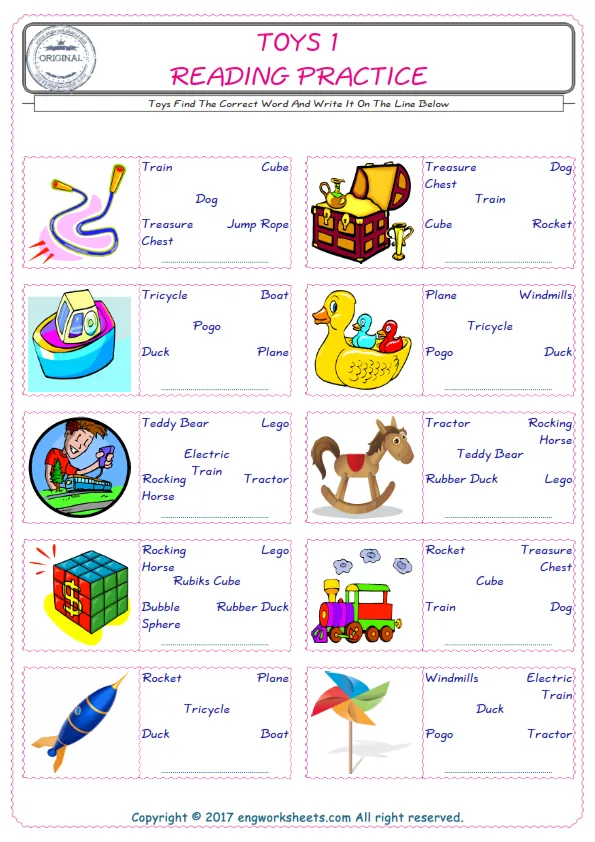 ORIGINAL

TOYS 1
READING PRACTICE

Toys Find The Correct Word And Write It On The Line Below

Train Cube
Dog
Treasure Chest Jump Rope

Treasure Chest Dog
Train
Cube Rocket

Tricycle Boat
Pogo
Duck Plane

Plane Windmills
Tricycle
Pogo Duck

Teddy Bear Lego
Electric Train
Rocking Horse Tractor

Tractor Rocking Horse
Teddy Bear
Rubber Duck Lego

Rocking Horse Lego
Rubiks Cube
Bubble Sphere Rubber Duck

Rocket Treasure Chest
Cube
Train Dog

Rocket Plane
Tricycle
Duck Boat

Windmills Electric Train
Duck
Pogo Tractor

Copyright © 2017 engworksheets.com All right reserved.